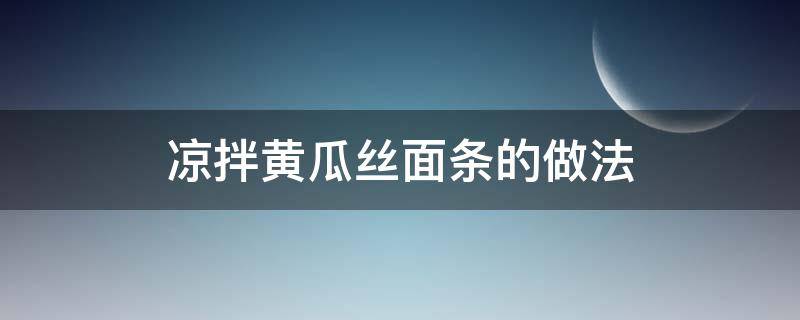 凉拌黄瓜丝面条的做法